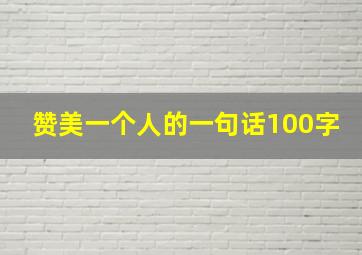 赞美一个人的一句话100字